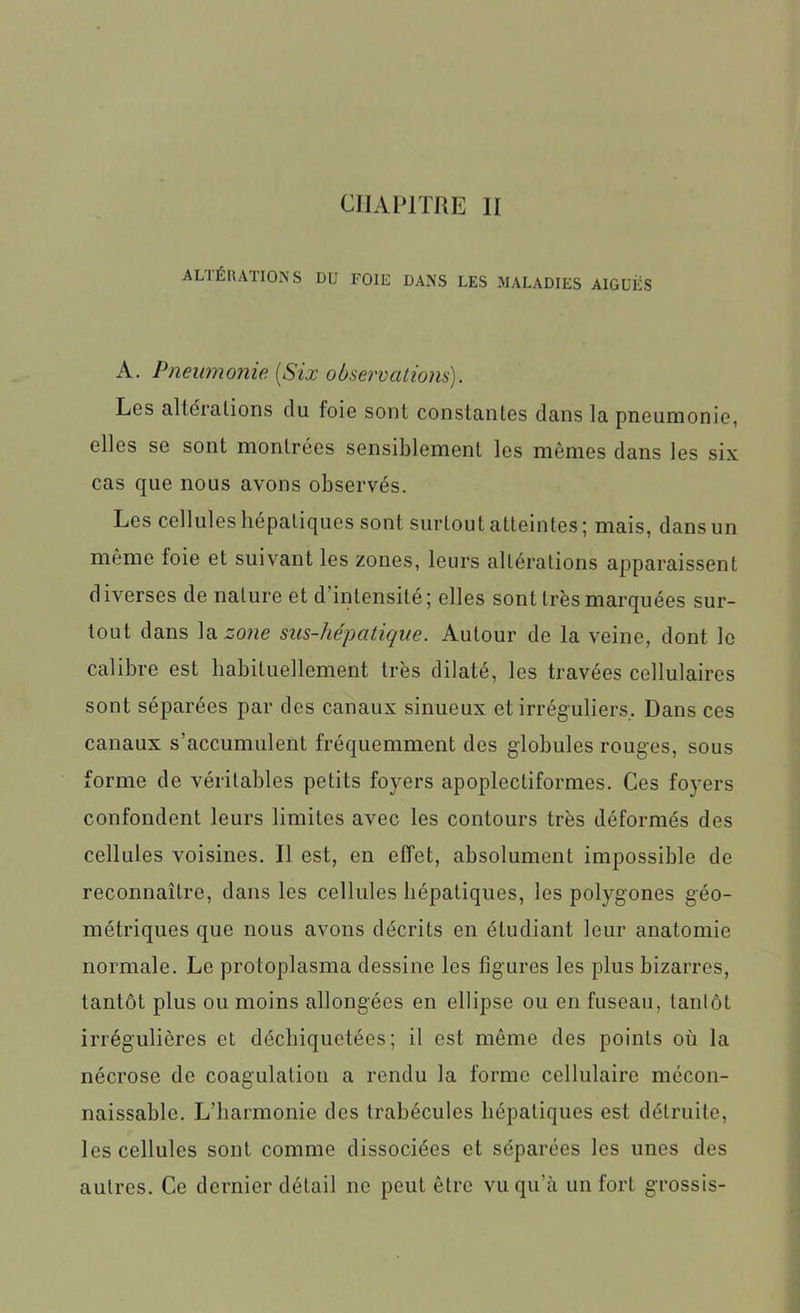 CHAPITRE II

ALTÉRATIONS DU FOIE DANS LES MALADIES AIGUËS

A. Pneumonie (Six observations).

Les altérations du foie sont constantes dans la pneumonie, elles se sont montrées sensiblement les mêmes dans les six cas que nous avons observés.

Les cellules hépatiques sont surtout atteintes; mais, dans un même foie et suivant les zones, leurs altérations apparaissent diverses de nature et d'intensité; elles sont très marquées surtout dans la zone sus-hépatique. Autour de la veine, dont le calibre est habituellement très dilaté, les travées cellulaires sont séparées par des canaux sinueux et irréguliers. Dans ces canaux s'accumulent fréquemment des globules rouges, sous forme de véritables petits foyers apoplectiformes. Ces foyers confondent leurs limites avec les contours très déformés des cellules voisines. Il est, en effet, absolument impossible de reconnaître, dans les cellules hépatiques, les polygones géométriques que nous avons décrits en étudiant leur anatomie normale. Le protoplasma dessine les figures les plus bizarres, tantôt plus ou moins allongées en ellipse ou en fuseau, tantôt irrégulières et déchiquetées; il est même des points où la nécrose de coagulation a rendu la forme cellulaire méconnaissable. L'harmonie des trabécules hépatiques est détruite, les cellules sont comme dissociées et séparées les unes des autres. Ce dernier détail ne peut être vu qu'à un fort grossis-